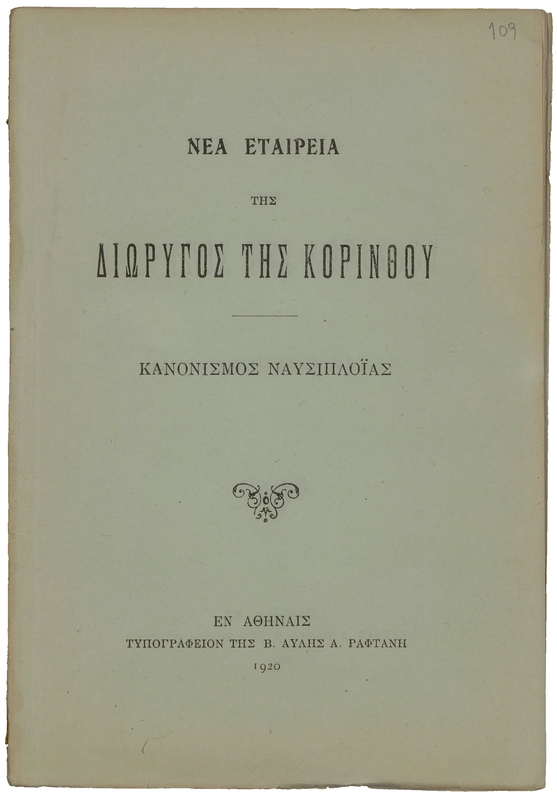 109

ΝΕΑ ΕΤΑΙΡΕΙΑ

ΤΗΣ

ΔΙΩΡΥΓΟΣ ΤΗΣ ΚΟΡΙΝΘΟΥ

ΚΑΝΟΝΙΣΜΟΣ ΝΑΥΣΙΠΛΟΪΑΣ

ΕΝ ΑΘΗΝΑΙΣ
ΤΥΠΟΓΡΑΦΕΙΟΝ ΤΗΣ Β. ΑΥΛΗΣ Α. ΡΑΦΤΑΝΗ
1920